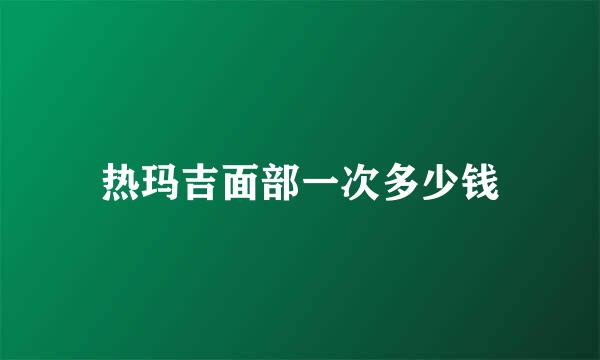 热玛吉面部一次多少钱